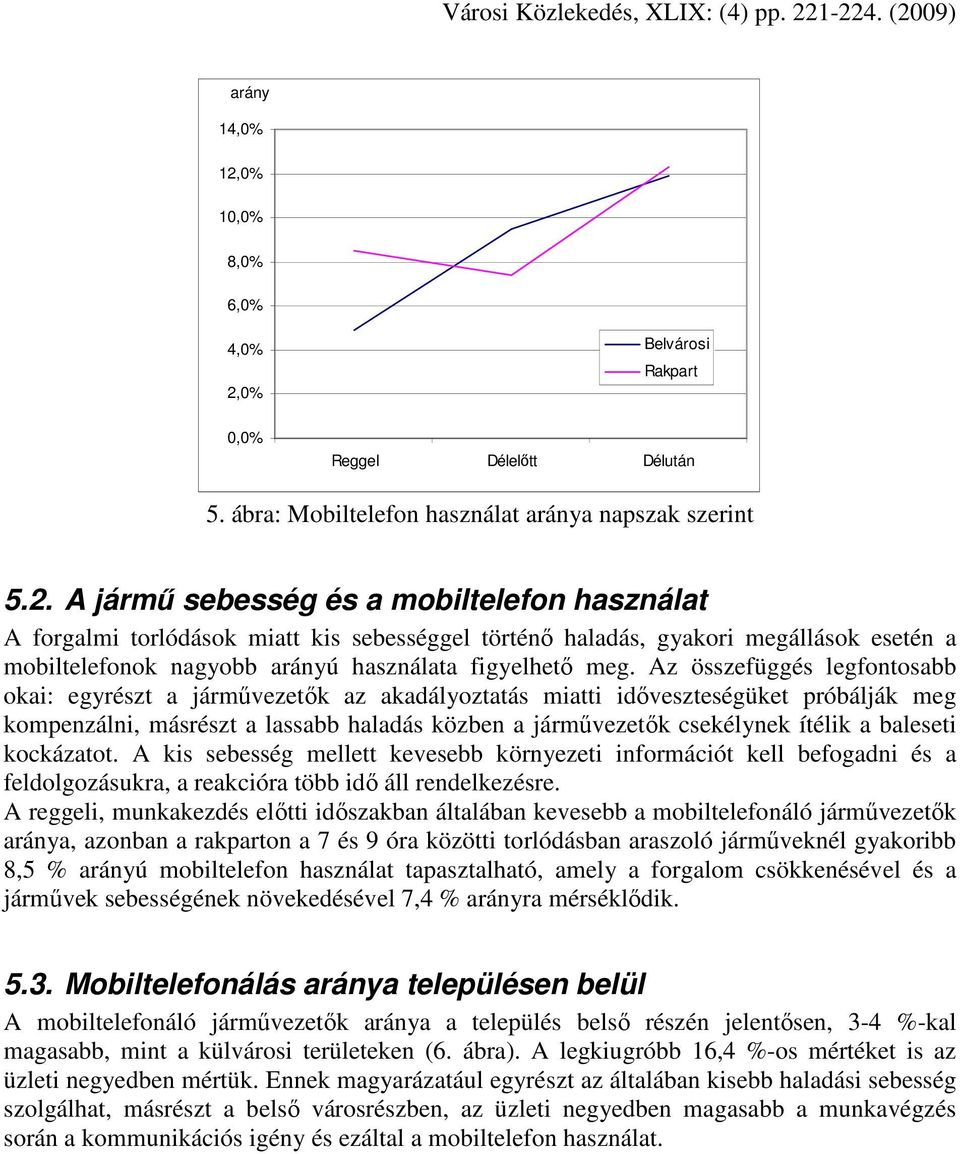 Városi Közlekedés, XLIX: (4) pp. 221-224. (2009)

arány

14,0%

12,0%

10,0%

8,0%

6,0%

4,0%

2,0%

0,0%

Belvárosi

Rakpart

Reggel

Délelőtt

Délután

5. ábra: Mobiltelefon használat aránya napszak szerint

5.2. A jármű sebesség és a mobiltelefon használat

A forgalmi torlódások miatt kis sebességgel történő haladás, gyakori megállások esetén a mobiltelefonok nagyobb arányú használata figyelhető meg. Az összefüggés legfontosabb okai: egyrészt a járművezetők az akadályoztatás miatti időveszteségüket próbálják meg kompenzálni, másrészt a lassabb haladás közben a járművezetők csekélynek ítélik a baleseti kockázatot. A kis sebesség mellett kevesebb környezeti információt kell befogadni és a feldolgozásukra, a reakcióra több idő áll rendelkezésre.

A reggeli, munkakezdés előtti időszakban általában kevesebb a mobiltelefonáló járművezetők aránya, azonban a rakparton a 7 és 9 óra közötti torlódásban araszoló járműveknél gyakoribb 8,5 % arányú mobiltelefon használat tapasztalható, amely a forgalom csökkenésével és a járművek sebességének növekedésével 7,4 % arányra mérséklődik.

5.3. Mobiltelefonálás aránya településen belül

A mobiltelefonáló járművezetők aránya a település belső részén jelentősen, 3-4 %-kal magasabb, mint a külvárosi területeken (6. ábra). A legkiugróbb 16,4 %-os mértéket is az üzleti negyedben mértük. Ennek magyarázatául egyrészt az általában kisebb haladási sebesség szolgálhat, másrészt a belső városrészben, az üzleti negyedben magasabb a munkavégzés során a kommunikációs igény és ezáltal a mobiltelefon használat.